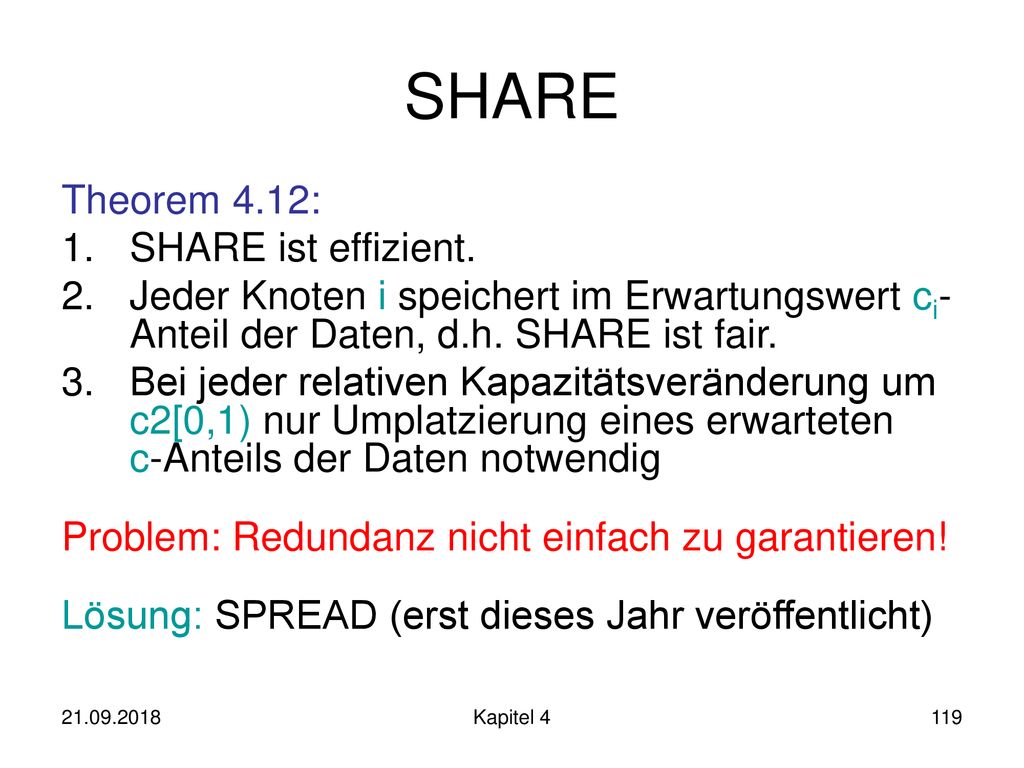 SHARE

Theorem 4.12:

1. SHARE ist effizient.
2. Jeder Knoten i speichert im Erwartungswert $c_i$-Anteil der Daten, d.h. SHARE ist fair.
3. Bei jeder relativen Kapazitätsveränderung um c2[0,1) nur Umplatzierung eines erwarteten c-Anteils der Daten notwendig

Problem: Redundanz nicht einfach zu garantieren!

Lösung: SPREAD (erst dieses Jahr veröffentlicht)

21.09.2018 Kapitel 4 119